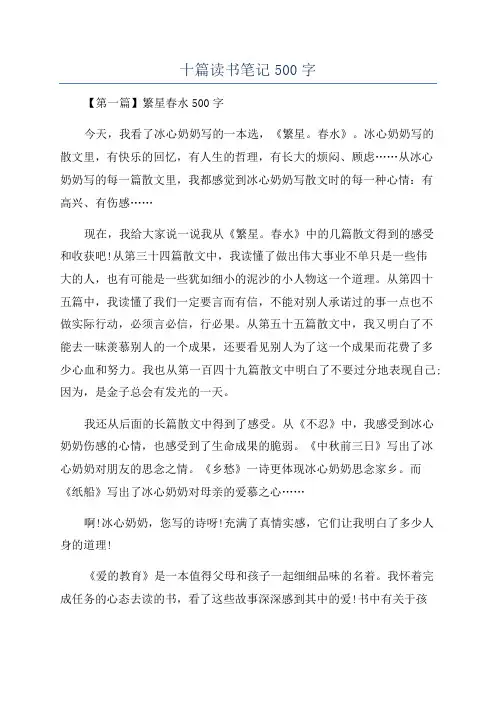 十篇读书笔记 500 字

【第一篇】繁星春水 500 字

今天，我看了冰心奶奶写的一本选，《繁星。春水》。冰心奶奶写的散文里，有快乐的回忆，有人生的哲理，有长大的烦闷、顾虑……从冰心奶奶写的每一篇散文里，我都感觉到冰心奶奶写散文时的每一种心情：有高兴、有伤感……

现在，我给大家说一说我从《繁星。春水》中的几篇散文得到的感受和收获吧!从第三十四篇散文中，我读懂了做出伟大事业不单只是一些伟大的人，也有可能是一些犹如细小的泥沙的小人物这一个道理。从第四十五篇中，我读懂了我们一定要言而有信，不能对别人承诺过的事一点也不做实际行动，必须言必信，行必果。从第五十五篇散文中，我又明白了不能去一味羡慕别人的一个成果，还要看见别人为了这一个成果而花费了多少心血和努力。我也从第一百四十九篇散文中明白了不要过分地表现自己;因为，是金子总会有发光的一天。

我还从后面的长篇散文中得到了感受。从《不忍》中，我感受到冰心奶奶伤感的心情，也感受到了生命成果的脆弱。《中秋前三日》写出了冰心奶奶对朋友的思念之情。《乡愁》一诗更体现冰心奶奶思念家乡。而《纸船》写出了冰心奶奶对母亲的爱慕之心……

啊!冰心奶奶，您写的诗呀!充满了真情实感，它们让我明白了多少人身的道理!

《爱的教育》是一本值得父母和孩子一起细细品味的名着。我怀着完成任务的心态去读的书，看了这些故事深深感到其中的爱!书中有关于孩